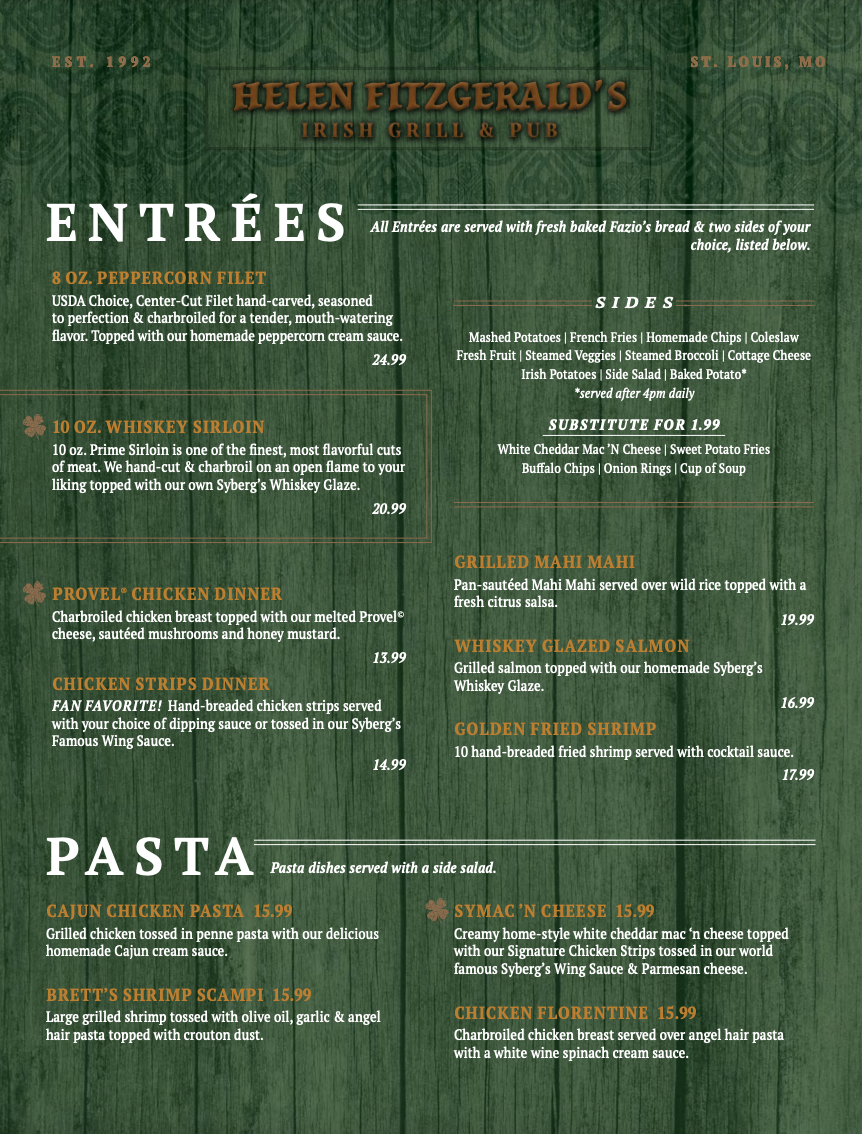 EST. 1992

ST. LOUIS, MO

HELEN FITZGERALD'S
IRISH GRILL & PUB

ENTRÉES

All Entrées are served with fresh baked Fazio's bread & two sides of your choice, listed below.

8 OZ. PEPPERCORN FILET
USDA Choice, Center-Cut Filet hand-carved, seasoned to perfection & charbroiled for a tender, mouth-watering flavor. Topped with our homemade peppercorn cream sauce.
24.99

10 OZ. WHISKEY SIRLOIN
10 oz. Prime Sirloin is one of the finest, most flavorful cuts of meat. We hand-cut & charbroil on an open flame to your liking topped with our own Syberg's Whiskey Glaze.
20.99

PROVEL® CHICKEN DINNER
Charbroiled chicken breast topped with our melted Provel© cheese, sautéed mushrooms and honey mustard.
13.99

CHICKEN STRIPS DINNER
FAN FAVORITE! Hand-breaded chicken strips served with your choice of dipping sauce or tossed in our Syberg's Famous Wing Sauce.
14.99

SIDES

Mashed Potatoes | French Fries | Homemade Chips | Coleslaw
Fresh Fruit | Steamed Veggies | Steamed Broccoli | Cottage Cheese
Irish Potatoes | Side Salad | Baked Potato*
*served after 4pm daily

SUBSTITUTE FOR 1.99
White Cheddar Mac 'N Cheese | Sweet Potato Fries
Buffalo Chips | Onion Rings | Cup of Soup

GRILLED MAHI MAHI
Pan-sautéed Mahi Mahi served over wild rice topped with a fresh citrus salsa.
19.99

WHISKEY GLAZED SALMON
Grilled salmon topped with our homemade Syberg's Whiskey Glaze.
16.99

GOLDEN FRIED SHRIMP
10 hand-breaded fried shrimp served with cocktail sauce.
17.99

PASTA

Pasta dishes served with a side salad.

CAJUN CHICKEN PASTA 15.99
Grilled chicken tossed in penne pasta with our delicious homemade Cajun cream sauce.

BRETT'S SHRIMP SCAMPI 15.99
Large grilled shrimp tossed with olive oil, garlic & angel hair pasta topped with crouton dust.

SYMAC 'N CHEESE 15.99
Creamy home-style white cheddar mac 'n cheese topped with our Signature Chicken Strips tossed in our world famous Syberg's Wing Sauce & Parmesan cheese.

CHICKEN FLORENTINE 15.99
Charbroiled chicken breast served over angel hair pasta with a white wine spinach cream sauce.